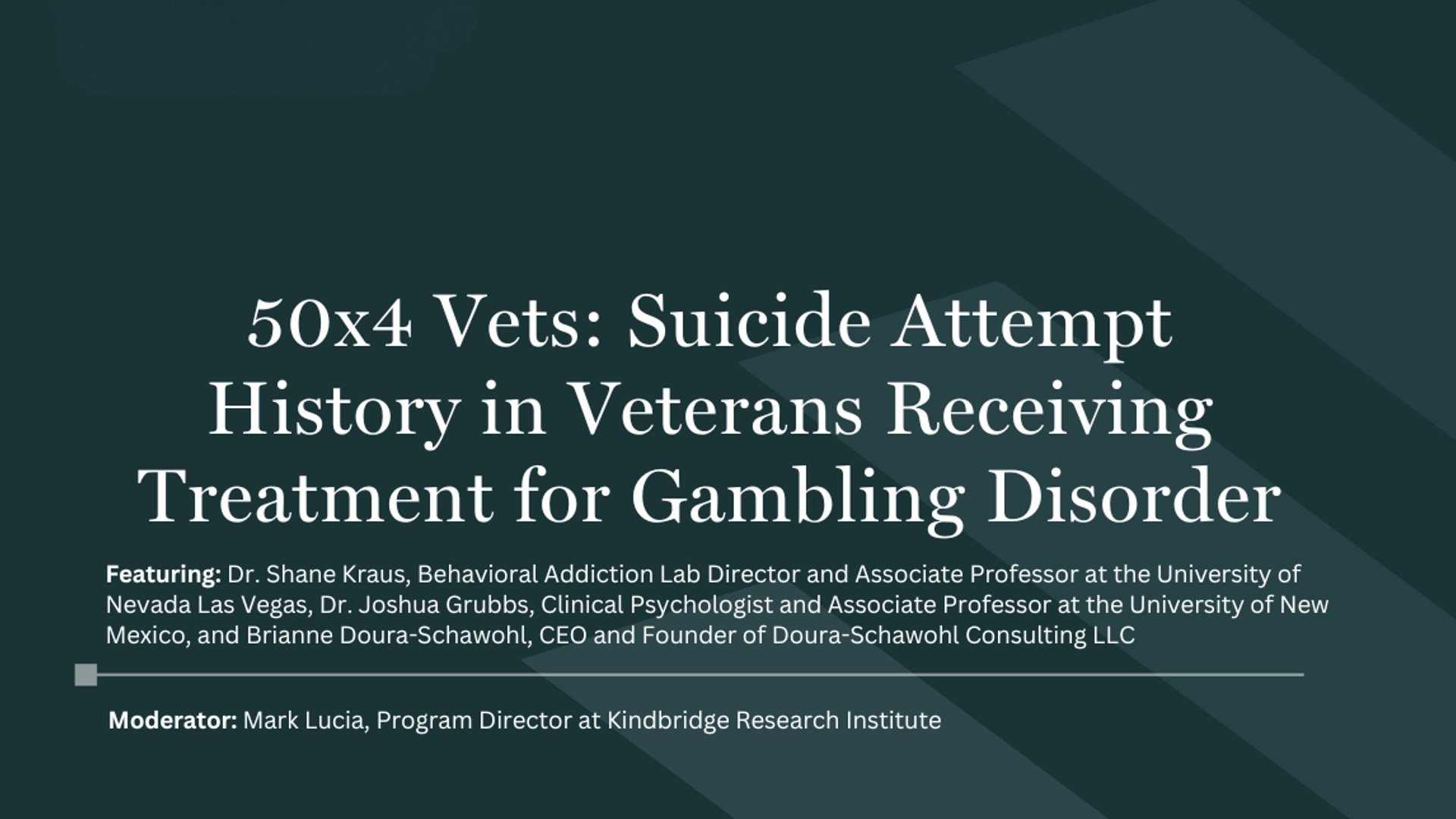 50x4 Vets: Suicide Attempt History in Veterans Receiving Treatment for Gambling Disorder

Featuring: Dr. Shane Kraus, Behavioral Addiction Lab Director and Associate Professor at the University of Nevada Las Vegas, Dr. Joshua Grubbs, Clinical Psychologist and Associate Professor at the University of New Mexico, and Brianne Doura-Schawohl, CEO and Founder of Doura-Schawohl Consulting LLC

Moderator: Mark Lucia, Program Director at Kindbridge Research Institute